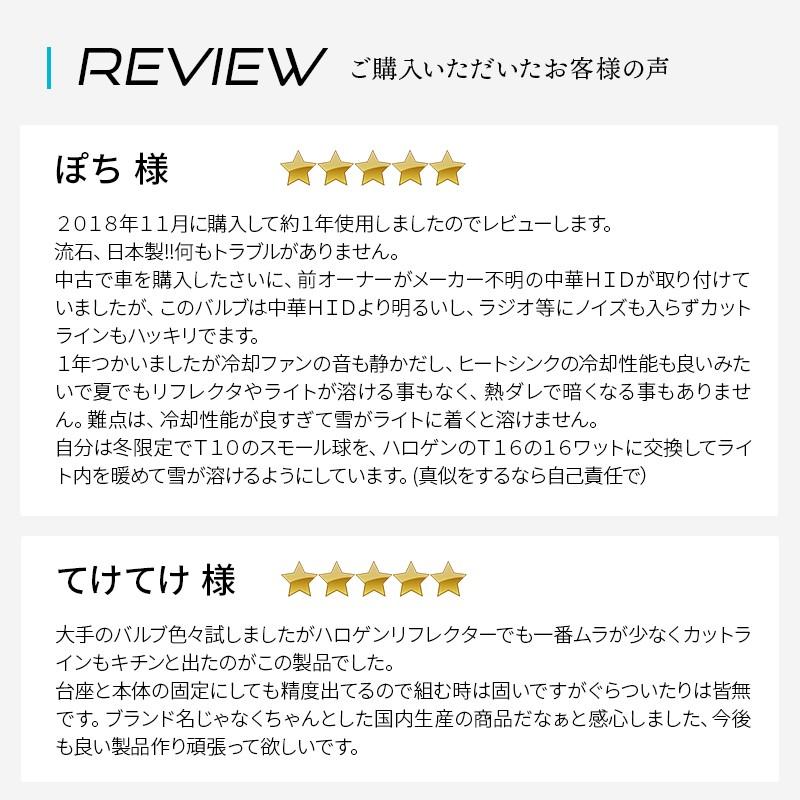 REVIEW ご購入いただいたお客様の声

ぽち 様

２０１8年１１月に購入して約1年使用しましたのでレビューします。
流石、日本製!!何もトラブルがありません。
中古で車を購入したさいに、前オーナーがメーカー不明の中華ＨＩＤが取り付けていましたが、このバルブは中華ＨＩＤより明るいし、ラジオ等にノイズも入らずカットラインもハッキリでます。
１年つかいましたが冷却ファンの音も静かだし、ヒートシンクの冷却性能も良いみたいで夏でもリフレクタやライトが溶ける事もなく、熱ダレで暗くなる事もありません。難点は、冷却性能が良すぎて雪がライトに着くと溶けません。
自分は冬限定でＴ１０のスモール球を、ハロゲンのＴ１６の１６ワットに交換してライト内を暖めて雪が溶けるようにしています。(真似をするなら自己責任で)

てけてけ 様

大手のバルブ色々試しましたがハロゲンリフレクターでも一番ムラが少なくカットラインもキチンと出たのがこの製品でした。
台座と本体の固定にしても精度出てるので組む時は固いですがぐらついたりは皆無です。ブランド名じゃなくちゃんとした国内生産の商品だなぁと感心しました、今後も良い製品作り頑張って欲しいです。